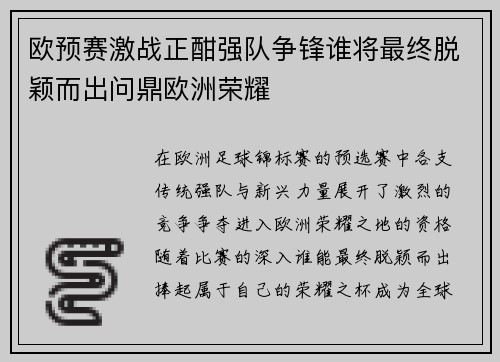 欧预赛激战正酣强队争锋谁将最终脱颖而出问鼎欧洲荣耀

在欧洲足球锦标赛的预选赛中各支传统强队与新兴力量展开了激烈的竞争争夺进入欧洲荣耀之地的资格随着比赛的深入谁能最终脱颖而出捧起属于自己的荣耀之杯成为全球